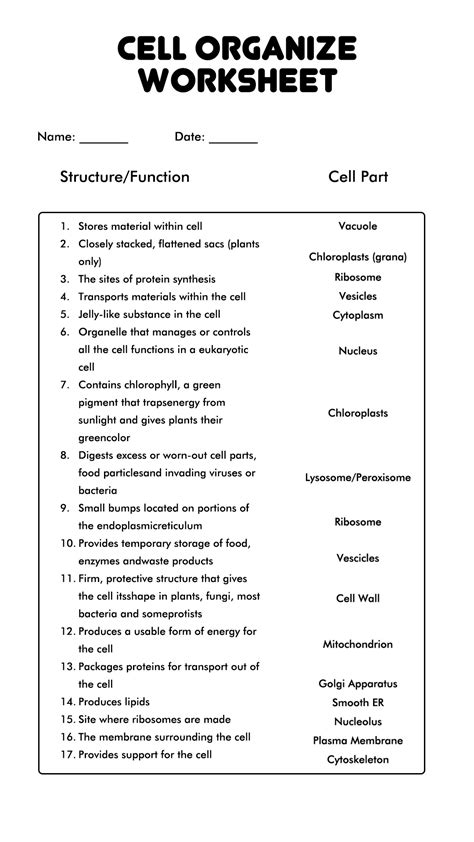 CELL ORGANIZE WORKSHEET

Name: _______ Date: _______

| Structure/Function | Cell Part |
|---|---|
| 1. Stores material within cell | Vacuole |
| 2. Closely stacked, flattened sacs (plants only) | Chloroplasts (grana) |
| 3. The sites of protein synthesis | Ribosome |
| 4. Transports materials within the cell | Vesicles |
| 5. Jelly-like substance in the cell | Cytoplasm |
| 6. Organelle that manages or controls all the cell functions in a eukaryotic cell | Nucleus |
| 7. Contains chlorophyll, a green pigment that trapsenergy from sunlight and gives plants their greencolor | Chloroplasts |
| 8. Digests excess or worn-out cell parts, food particlesand invading viruses or bacteria | Lysosome/Peroxisome |
| 9. Small bumps located on portions of the endoplasmicreticulum | Ribosome |
| 10. Provides temporary storage of food, enzymes andwaste products | Vescicles |
| 11. Firm, protective structure that gives the cell itsshape in plants, fungi, most bacteria and someprotists | Cell Wall |
| 12. Produces a usable form of energy for the cell | Mitochondrion |
| 13. Packages proteins for transport out of the cell | Golgi Apparatus |
| 14. Produces lipids | Smooth ER |
| 15. Site where ribosomes are made | Nucleolus |
| 16. The membrane surrounding the cell | Plasma Membrane |
| 17. Provides support for the cell | Cytoskeleton |